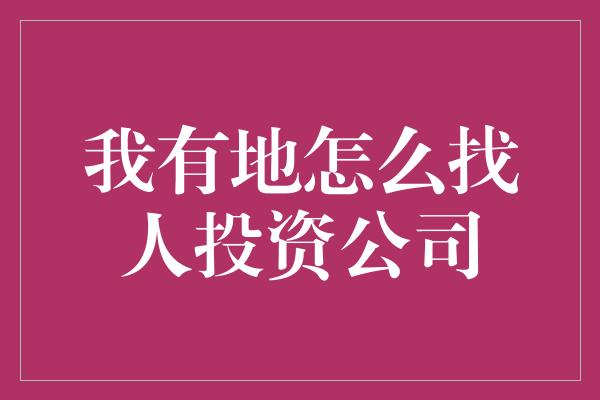 我有地怎么找人投资公司